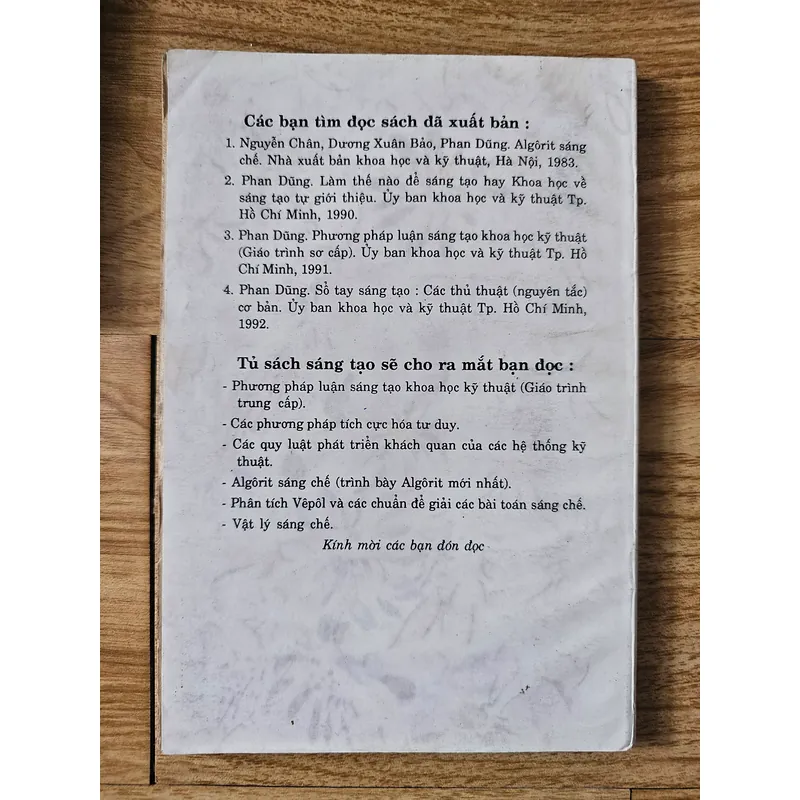 Các bạn tìm đọc sách đã xuất bản :

1. Nguyễn Chân, Dương Xuân Bảo, Phan Dũng. Algôrit sáng chế. Nhà xuất bản khoa học và kỹ thuật, Hà Nội, 1983.

2. Phan Dũng. Làm thế nào để sáng tạo hay Khoa học về sáng tạo tự giới thiệu. Ủy ban khoa học và kỹ thuật Tp. Hồ Chí Minh, 1990.

3. Phan Dũng. Phương pháp luận sáng tạo khoa học kỹ thuật (Giáo trình sơ cấp). Ủy ban khoa học và kỹ thuật Tp. Hồ Chí Minh, 1991.

4. Phan Dũng. Sổ tay sáng tạo : Các thủ thuật (nguyên tắc) cơ bản. Ủy ban khoa học và kỹ thuật Tp. Hồ Chí Minh, 1992.

Tủ sách sáng tạo sẽ cho ra mắt bạn đọc :

- Phương pháp luận sáng tạo khoa học kỹ thuật (Giáo trình trung cấp).
- Các phương pháp tích cực hóa tư duy.
- Các quy luật phát triển khách quan của các hệ thống kỹ thuật.
- Algôrit sáng chế (trình bày Algôrit mới nhất).
- Phân tích Vêpôl và các chuẩn để giải các bài toán sáng chế.
- Vật lý sáng chế.

Kính mời các bạn đón đọc